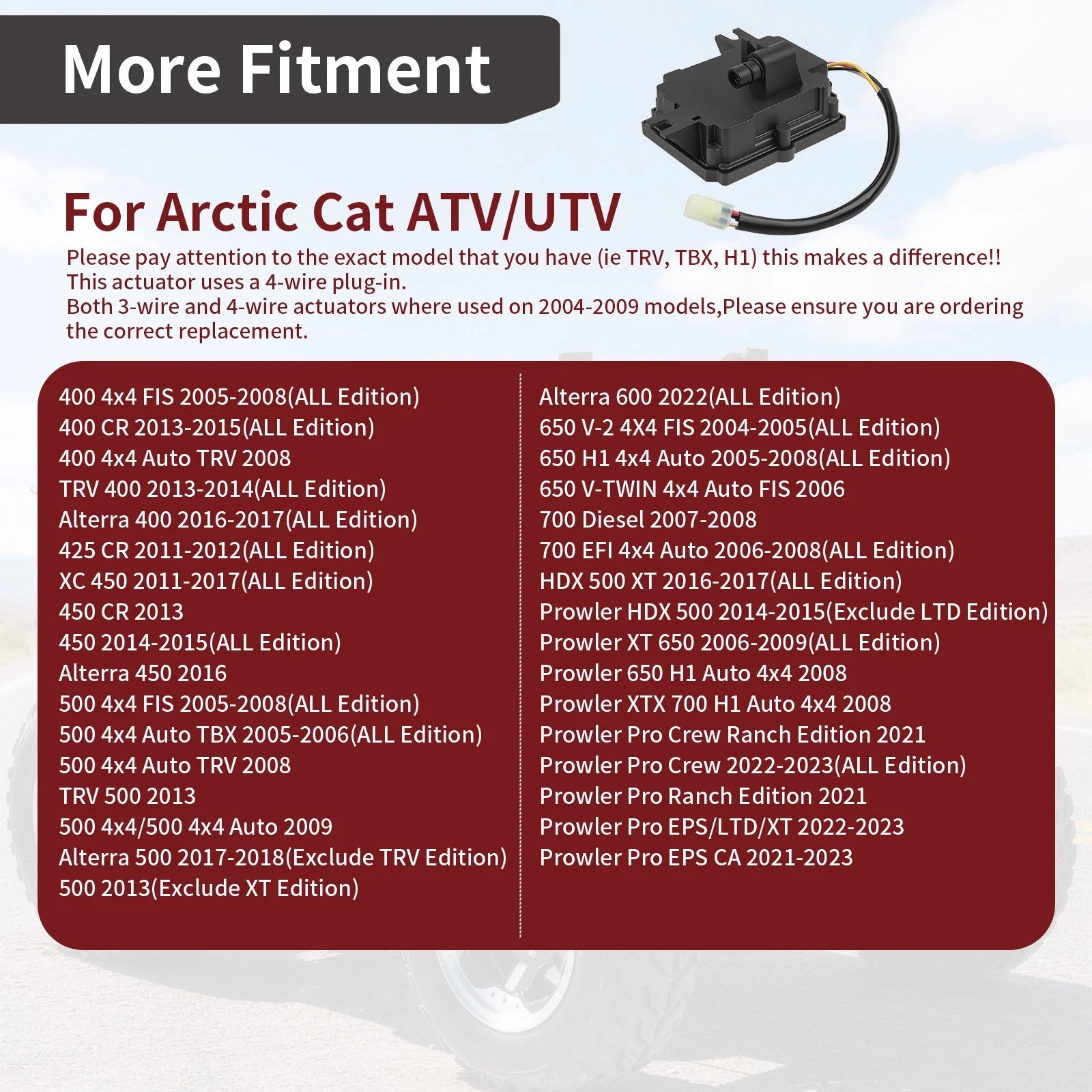 More Fitment

For Arctic Cat ATV/UTV

Please pay attention to the exact model that you have (ie TRV, TBX, H1) this makes a difference!!
This actuator uses a 4-wire plug-in.
Both 3-wire and 4-wire actuators where used on 2004-2009 models,Please ensure you are ordering the correct replacement.

400 4x4 FIS 2005-2008(ALL Edition)
400 CR 2013-2015(ALL Edition)
400 4x4 Auto TRV 2008
TRV 400 2013-2014(ALL Edition)
Alterra 400 2016-2017(ALL Edition)
425 CR 2011-2012(ALL Edition)
XC 450 2011-2017(ALL Edition)
450 CR 2013
450 2014-2015(ALL Edition)
Alterra 450 2016
500 4x4 FIS 2005-2008(ALL Edition)
500 4x4 Auto TBX 2005-2006(ALL Edition)
500 4x4 Auto TRV 2008
TRV 500 2013
500 4x4/500 4x4 Auto 2009
Alterra 500 2017-2018(Exclude TRV Edition)
500 2013(Exclude XT Edition)

Alterra 600 2022(ALL Edition)
650 V-2 4X4 FIS 2004-2005(ALL Edition)
650 H1 4x4 Auto 2005-2008(ALL Edition)
650 V-TWIN 4x4 Auto FIS 2006
700 Diesel 2007-2008
700 EFI 4x4 Auto 2006-2008(ALL Edition)
HDX 500 XT 2016-2017(ALL Edition)
Prowler HDX 500 2014-2015(Exclude LTD Edition)
Prowler XT 650 2006-2009(ALL Edition)
Prowler 650 H1 Auto 4x4 2008
Prowler XTX 700 H1 Auto 4x4 2008
Prowler Pro Crew Ranch Edition 2021
Prowler Pro Crew 2022-2023(ALL Edition)
Prowler Pro Ranch Edition 2021
Prowler Pro EPS/LTD/XT 2022-2023
Prowler Pro EPS CA 2021-2023